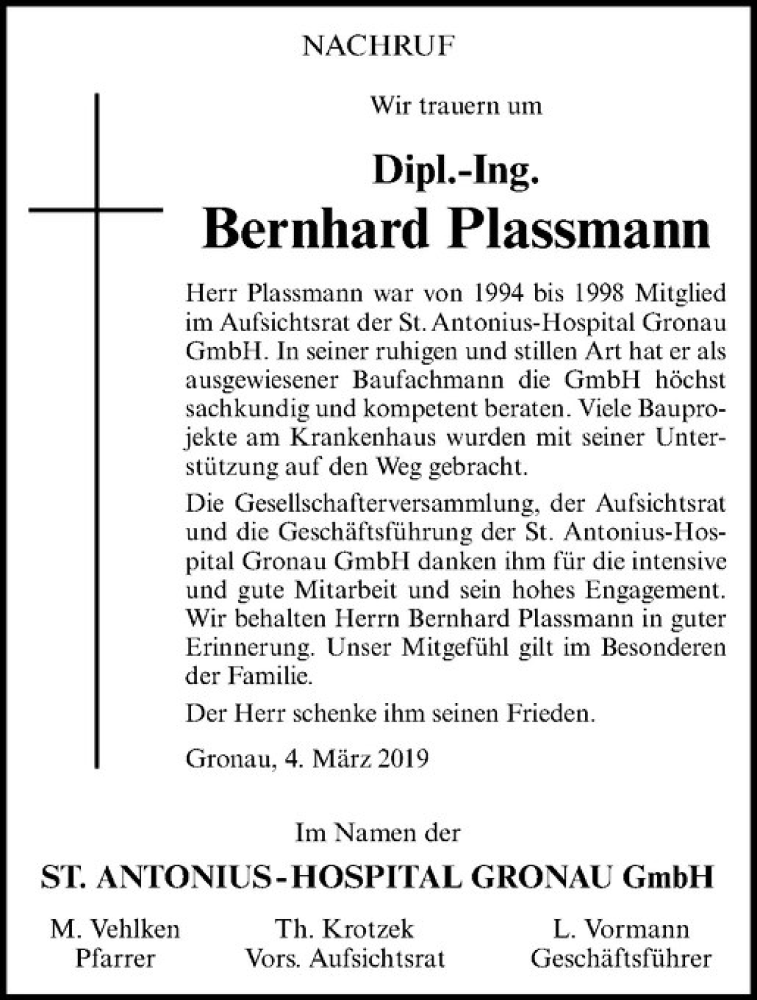 NACHRUF

Wir trauern um

Dipl.-Ing.
Bernhard Plassmann

Herr Plassmann war von 1994 bis 1998 Mitglied im Aufsichtsrat der St. Antonius-Hospital Gronau GmbH. In seiner ruhigen und stillen Art hat er als ausgewiesener Baufachmann die GmbH höchst sachkundig und kompetent beraten. Viele Bauprojekte am Krankenhaus wurden mit seiner Unterstützung auf den Weg gebracht.

Die Gesellschafterversammlung, der Aufsichtsrat und die Geschäftsführung der St. Antonius-Hospital Gronau GmbH danken ihm für die intensive und gute Mitarbeit und sein hohes Engagement. Wir behalten Herrn Bernhard Plassmann in guter Erinnerung. Unser Mitgefühl gilt im Besonderen der Familie.

Der Herr schenke ihm seinen Frieden.

Gronau, 4. März 2019

Im Namen der
ST. ANTONIUS-HOSPITAL GRONAU GmbH

M. Vehlken
Pfarrer

Th. Krotzek
Vors. Aufsichtsrat

L. Vormann
Geschäftsführer